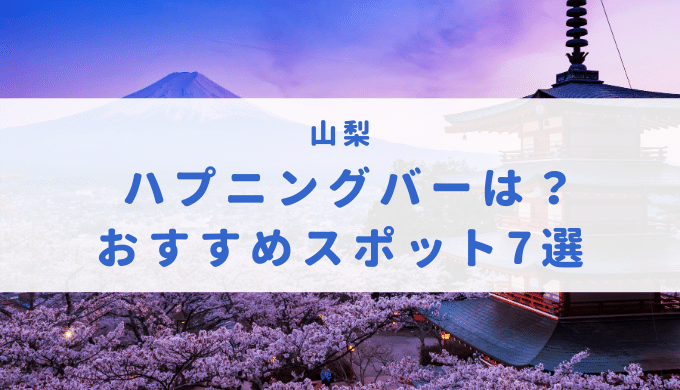 山梨
ハプニングバーは？
おすすめスポット7選